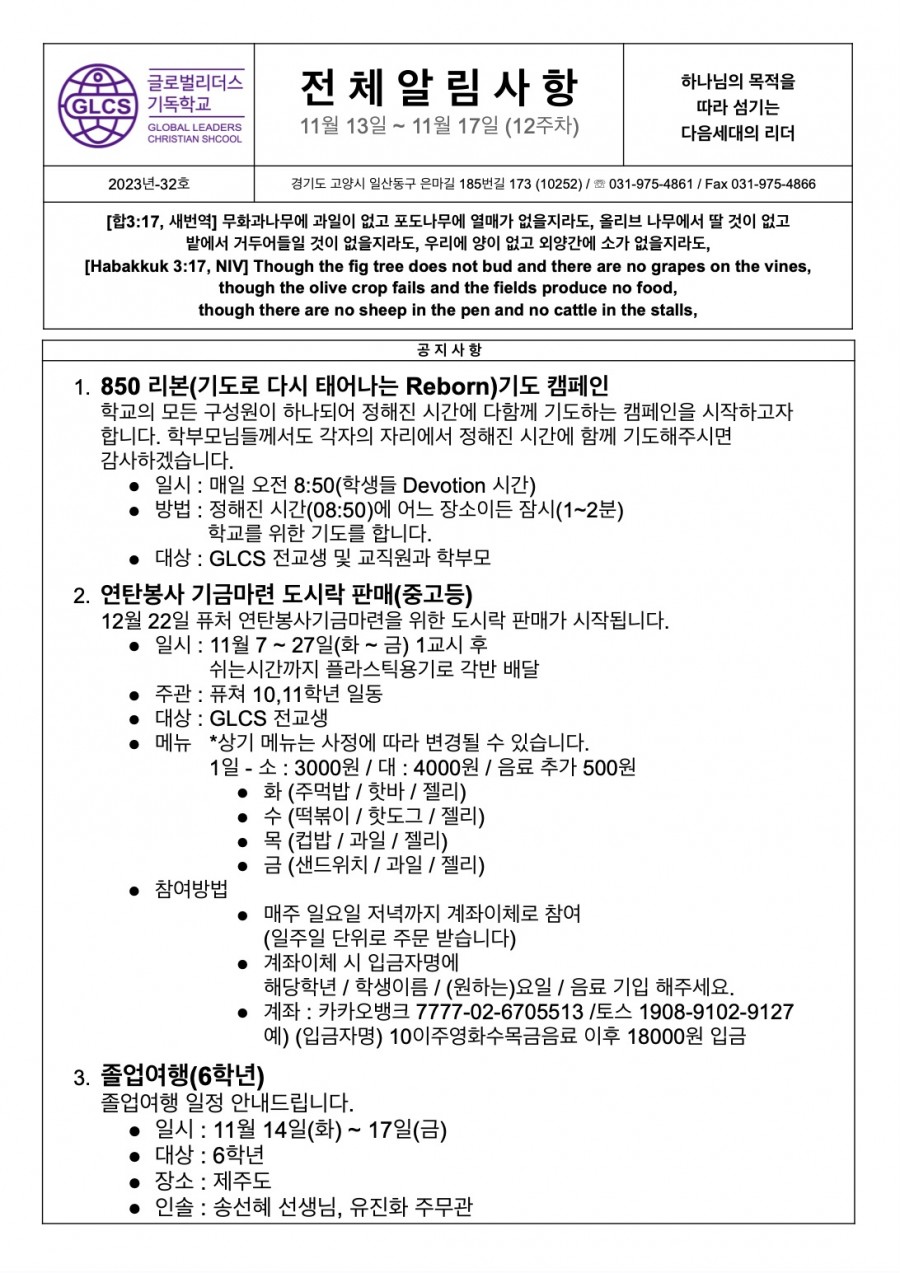 GLCS 글로벌리더스 기독학교 GLOBAL LEADERS CHRISTIAN SHCOOL

전 체 알 림 사 항
11월 13일 ~ 11월 17일 (12주차)

하나님의 목적을 따라 섬기는 다음세대의 리더

2023년-32호

경기도 고양시 일산동구 은마길 185번길 173 (10252) / ☏ 031-975-4861 / Fax 031-975-4866

[합3:17, 새번역] 무화과나무에 과일이 없고 포도나무에 열매가 없을지라도, 올리브 나무에서 딸 것이 없고 밭에서 거두어들일 것이 없을지라도, 우리에 양이 없고 외양간에 소가 없을지라도,
[Habakkuk 3:17, NIV] Though the fig tree does not bud and there are no grapes on the vines, though the olive crop fails and the fields produce no food, though there are no sheep in the pen and no cattle in the stalls,

공 지 사 항

1. 850 리본(기도로 다시 태어나는 Reborn)기도 캠페인
학교의 모든 구성원이 하나되어 정해진 시간에 다함께 기도하는 캠페인을 시작하고자 합니다. 학부모님들께서도 각자의 자리에서 정해진 시간에 함께 기도해주시면 감사하겠습니다.
● 일시 : 매일 오전 8:50(학생들 Devotion 시간)
● 방법 : 정해진 시간(08:50)에 어느 장소이든 잠시(1~2분) 학교를 위한 기도를 합니다.
● 대상 : GLCS 전교생 및 교직원과 학부모

2. 연탄봉사 기금마련 도시락 판매(중고등)
12월 22일 퓨처 연탄봉사기금마련을 위한 도시락 판매가 시작됩니다.
● 일시 : 11월 7 ~ 27일(화 ~ 금) 1교시 후 쉬는시간까지 플라스틱용기로 각반 배달
● 주관 : 퓨쳐 10,11학년 일동
● 대상 : GLCS 전교생
● 메뉴 *상기 메뉴는 사정에 따라 변경될 수 있습니다.
1일 - 소 : 3000원 / 대 : 4000원 / 음료 추가 500원
● 화 (주먹밥 / 핫바 / 젤리)
● 수 (떡볶이 / 핫도그 / 젤리)
● 목 (컵밥 / 과일 / 젤리)
● 금 (샌드위치 / 과일 / 젤리)
● 참여방법
● 매주 일요일 저녁까지 계좌이체로 참여 (일주일 단위로 주문 받습니다)
● 계좌이체 시 입금자명에 해당학년 / 학생이름 / (원하는)요일 / 음료 기입 해주세요.
● 계좌 : 카카오뱅크 7777-02-6705513 /토스 1908-9102-9127
예) (입금자명) 10이주영화수목금음료 이후 18000원 입금

3. 졸업여행(6학년)
졸업여행 일정 안내드립니다.
● 일시 : 11월 14일(화) ~ 17일(금)
● 대상 : 6학년
● 장소 : 제주도
● 인솔 : 송선혜 선생님, 유진화 주무관